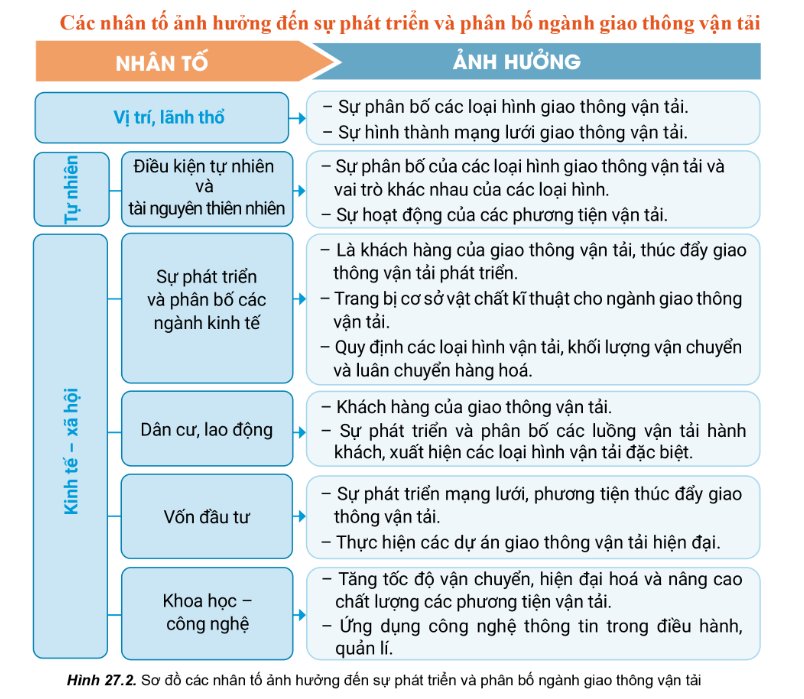 Các nhân tố ảnh hưởng đến sự phát triển và phân bố ngành giao thông vận tải

NHÂN TỐ

ẢNH HƯỞNG

Vị trí, lãnh thổ

– Sự phân bố các loại hình giao thông vận tải.
– Sự hình thành mạng lưới giao thông vận tải.

Tự nhiên

Điều kiện tự nhiên và tài nguyên thiên nhiên

– Sự phân bố của các loại hình giao thông vận tải và vai trò khác nhau của các loại hình.
– Sự hoạt động của các phương tiện vận tải.

Kinh tế – xã hội

Sự phát triển và phân bố các ngành kinh tế

– Là khách hàng của giao thông vận tải, thúc đẩy giao thông vận tải phát triển.
– Trang bị cơ sở vật chất kĩ thuật cho ngành giao thông vận tải.
– Quy định các loại hình vận tải, khối lượng vận chuyển và luân chuyển hàng hoá.

Dân cư, lao động

– Khách hàng của giao thông vận tải.
– Sự phát triển và phân bố các luồng vận tải hành khách, xuất hiện các loại hình vận tải đặc biệt.

Vốn đầu tư

– Sự phát triển mạng lưới, phương tiện thúc đẩy giao thông vận tải.
– Thực hiện các dự án giao thông vận tải hiện đại.

Khoa học – công nghệ

– Tăng tốc độ vận chuyển, hiện đại hoá và nâng cao chất lượng các phương tiện vận tải.
– Ứng dụng công nghệ thông tin trong điều hành, quản lí.

Hình 27.2. Sơ đồ các nhân tố ảnh hưởng đến sự phát triển và phân bố ngành giao thông vận tải